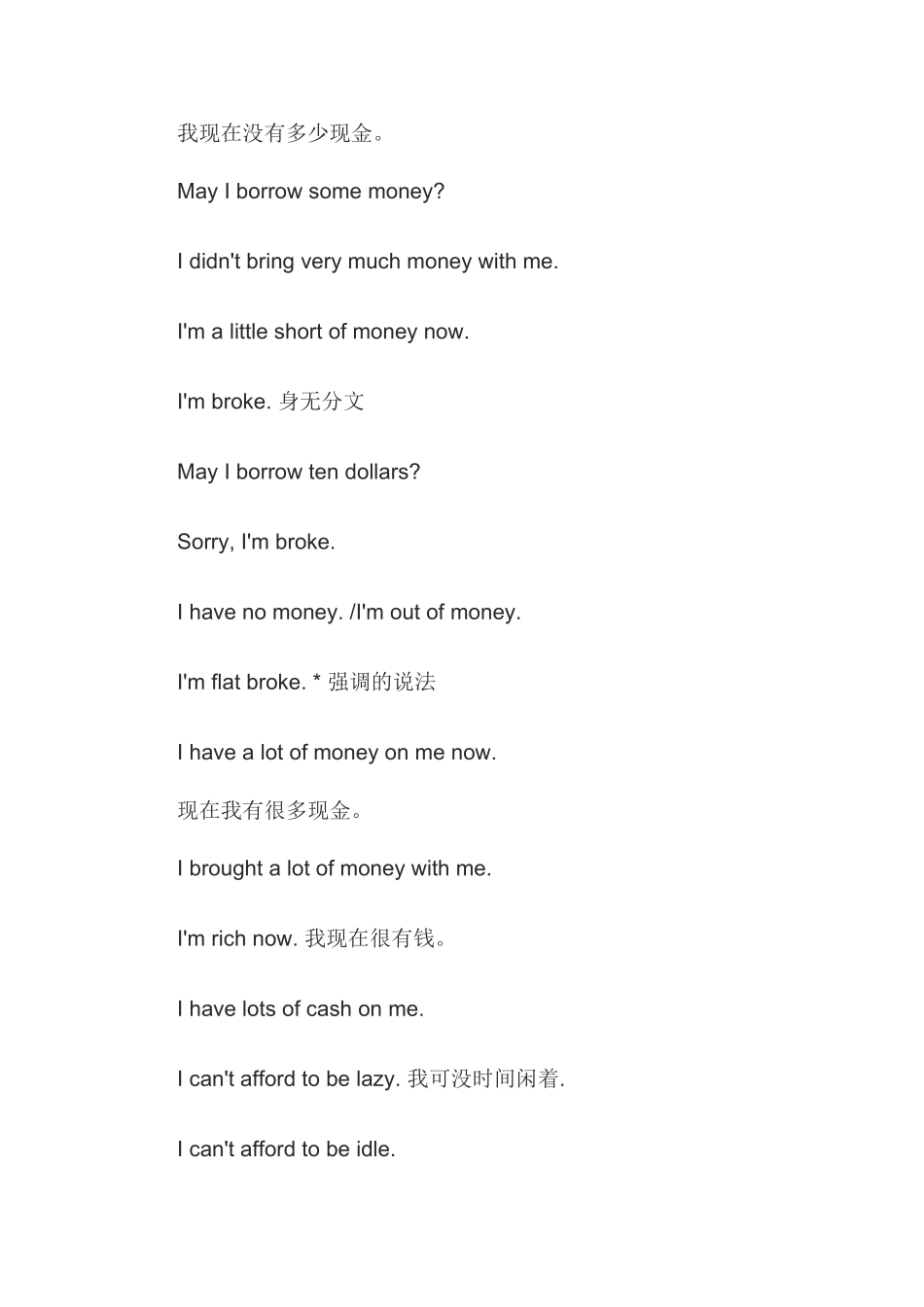 我现在没有多少现金。

May I borrow some money?

I didn't bring very much money with me.

I'm a little short of money now.

I'm broke. 身无分文

May I borrow ten dollars?

Sorry, I'm broke.

I have no money. /I'm out of money.

I'm flat broke. * 强调的说法

I have a lot of money on me now.

现在我有很多现金。

I brought a lot of money with me.

I'm rich now. 我现在很有钱。

I have lots of cash on me.

I can't afford to be lazy. 我可没时间闲着.

I can't afford to be idle.